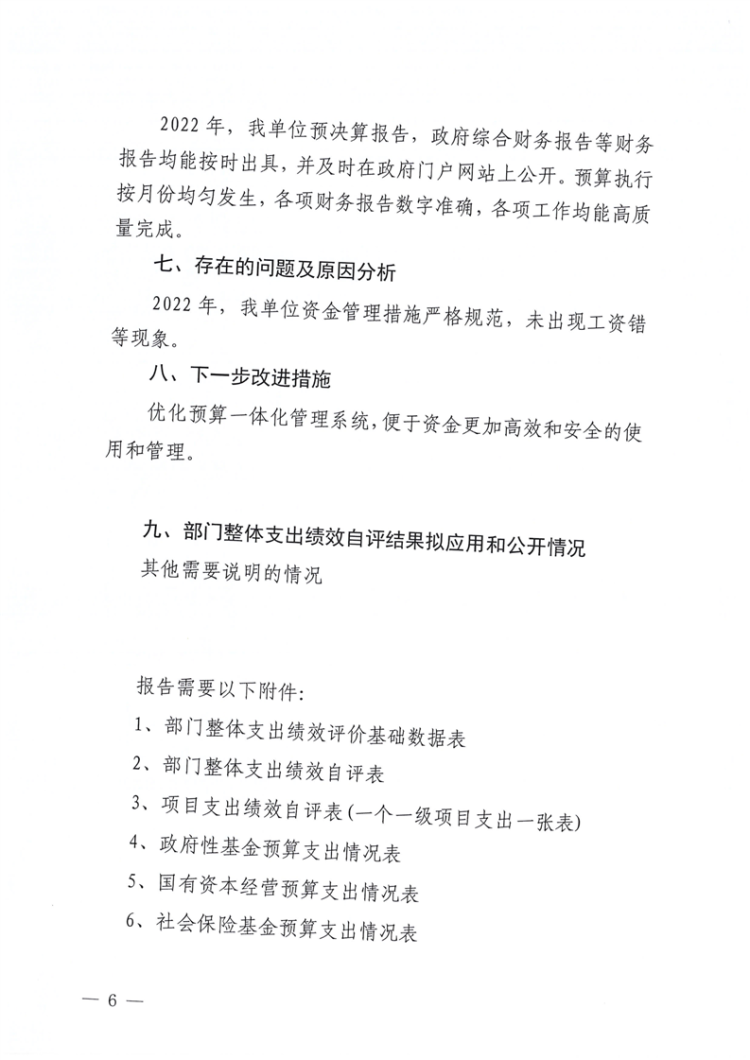 2022 年，我单位预决算报告，政府综合财务报告等财务报告均能按时出具，并及时在政府门户网站上公开。预算执行按月份均匀发生，各项财务报告数字准确，各项工作均能高质量完成。

七、存在的问题及原因分析

2022 年，我单位资金管理措施严格规范，未出现工资错等现象。

八、下一步改进措施

优化预算一体化管理系统，便于资金更加高效和安全的使用和管理。

九、部门整体支出绩效自评结果拟应用和公开情况

其他需要说明的情况

报告需要以下附件：

1、部门整体支出绩效评价基础数据表

2、部门整体支出绩效自评表

3、项目支出绩效自评表（一个一级项目支出一张表）

4、政府性基金预算支出情况表

5、国有资本经营预算支出情况表

6、社会保险基金预算支出情况表

— 6 —